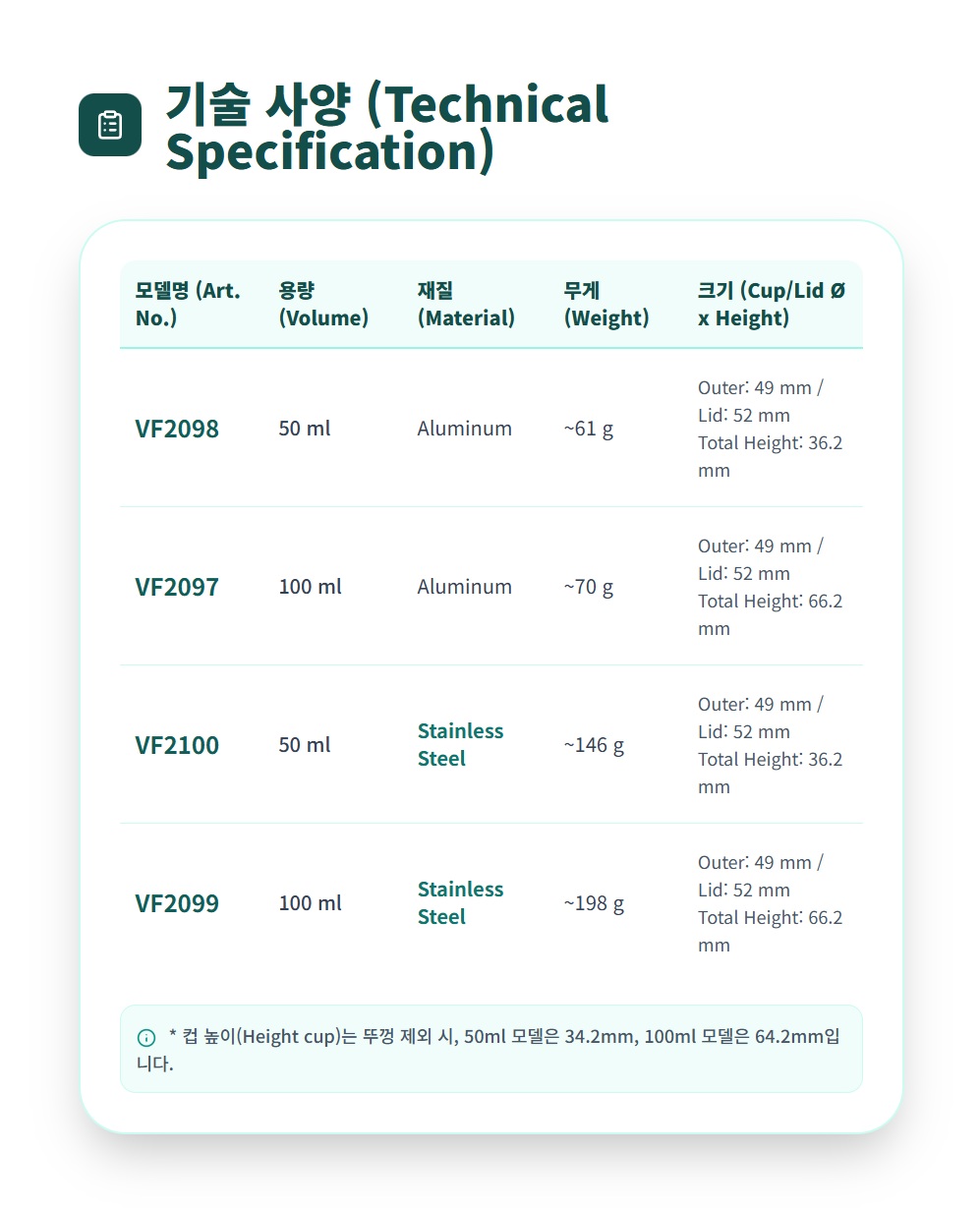 기술 사양 (Technical Specification)

| 모델명 (Art. No.) | 용량 (Volume) | 재질 (Material) | 무게 (Weight) | 크기 (Cup/Lid Ø x Height) |
|---|---|---|---|---|
| VF2098 | 50 ml | Aluminum | ~61 g | Outer: 49 mm / Lid: 52 mm Total Height: 36.2 mm |
| VF2097 | 100 ml | Aluminum | ~70 g | Outer: 49 mm / Lid: 52 mm Total Height: 66.2 mm |
| VF2100 | 50 ml | Stainless Steel | ~146 g | Outer: 49 mm / Lid: 52 mm Total Height: 36.2 mm |
| VF2099 | 100 ml | Stainless Steel | ~198 g | Outer: 49 mm / Lid: 52 mm Total Height: 66.2 mm |

* 컵 높이(Height cup)는 뚜껑 제외 시, 50ml 모델은 34.2mm, 100ml 모델은 64.2mm입니다.